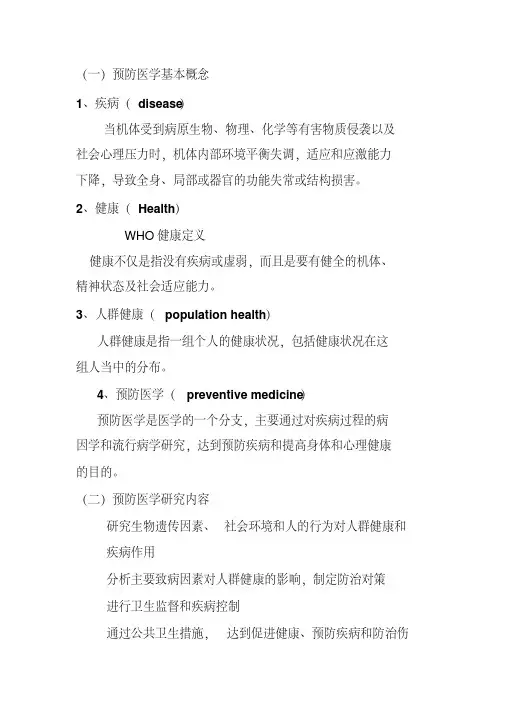 （一）预防医学基本概念

1、疾病（ disease)

当机体受到病原生物、物理、化学等有害物质侵袭以及社会心理压力时，机体内部环境平衡失调，适应和应激能力下降，导致全身、局部或器官的功能失常或结构损害。

2、健康（ Health）

WHO 健康定义

健康不仅是指没有疾病或虚弱，而且是要有健全的机体、精神状态及社会适应能力。

3、人群健康（ population health）

人群健康是指一组个人的健康状况，包括健康状况在这组人当中的分布。

4、预防医学（ preventive medicine)

预防医学是医学的一个分支，主要通过对疾病过程的病因学和流行病学研究，达到预防疾病和提高身体和心理健康的目的。

（二）预防医学研究内容

研究生物遗传因素、 社会环境和人的行为对人群健康和疾病作用

分析主要致病因素对人群健康的影响，制定防治对策

进行卫生监督和疾病控制

通过公共卫生措施， 达到促进健康、预防疾病和防治伤